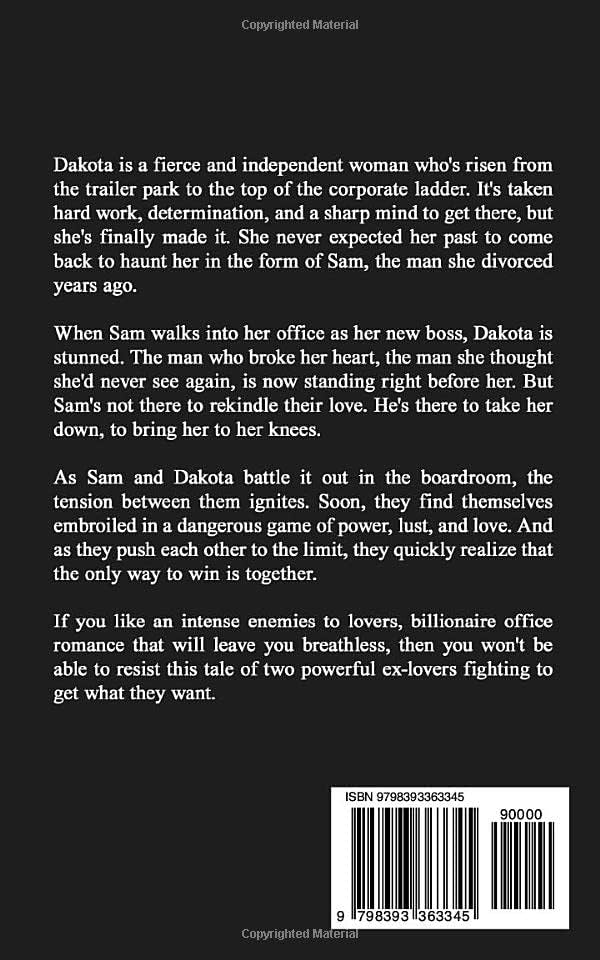 Copyrighted Material

Dakota is a fierce and independent woman who's risen from the trailer park to the top of the corporate ladder. It's taken hard work, determination, and a sharp mind to get there, but she's finally made it. She never expected her past to come back to haunt her in the form of Sam, the man she divorced years ago.

When Sam walks into her office as her new boss, Dakota is stunned. The man who broke her heart, the man she thought she'd never see again, is now standing right before her. But Sam's not there to rekindle their love. He's there to take her down, to bring her to her knees.

As Sam and Dakota battle it out in the boardroom, the tension between them ignites. Soon, they find themselves embroiled in a dangerous game of power, lust, and love. And as they push each other to the limit, they quickly realize that the only way to win is together.

If you like an intense enemies to lovers, billionaire office romance that will leave you breathless, then you won't be able to resist this tale of two powerful ex-lovers fighting to get what they want.

ISBN 9798393363345

90000

9 798393 363345

Copyrighted Material